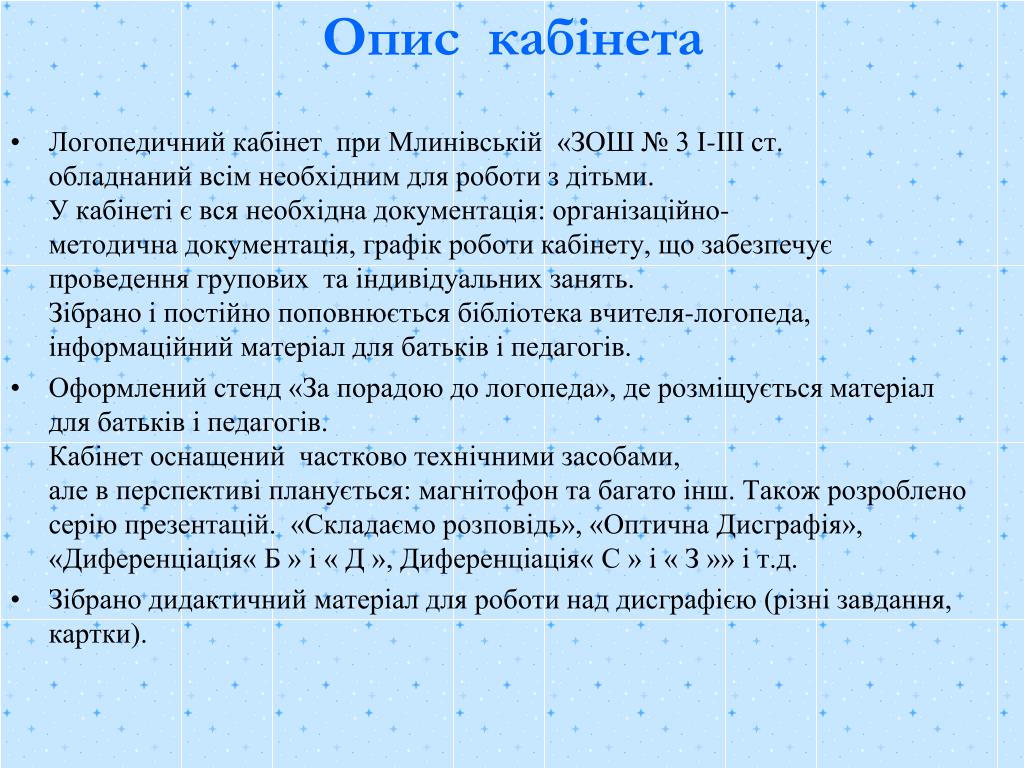 Опис кабінета

• Логопедичний кабінет при Млинівській «ЗОШ № 3 І-ІІІ ст. обладнаний всім необхідним для роботи з дітьми.
У кабінеті є вся необхідна документація: організаційно-методична документація, графік роботи кабінету, що забезпечує проведення групових та індивідуальних занять.
Зібрано і постійно поповнюється бібліотека вчителя-логопеда, інформаційний матеріал для батьків і педагогів.

• Оформлений стенд «За порадою до логопеда», де розміщується матеріал для батьків і педагогів.
Кабінет оснащений частково технічними засобами,
але в перспективі планується: магнітофон та багато інш. Також розроблено серію презентацій. «Складаємо розповідь», «Оптична Дисграфія», «Диференціація« Б » і « Д », Диференціація« С » і « З »» і т.д.

• Зібрано дидактичний матеріал для роботи над дисграфією (різні завдання, картки).